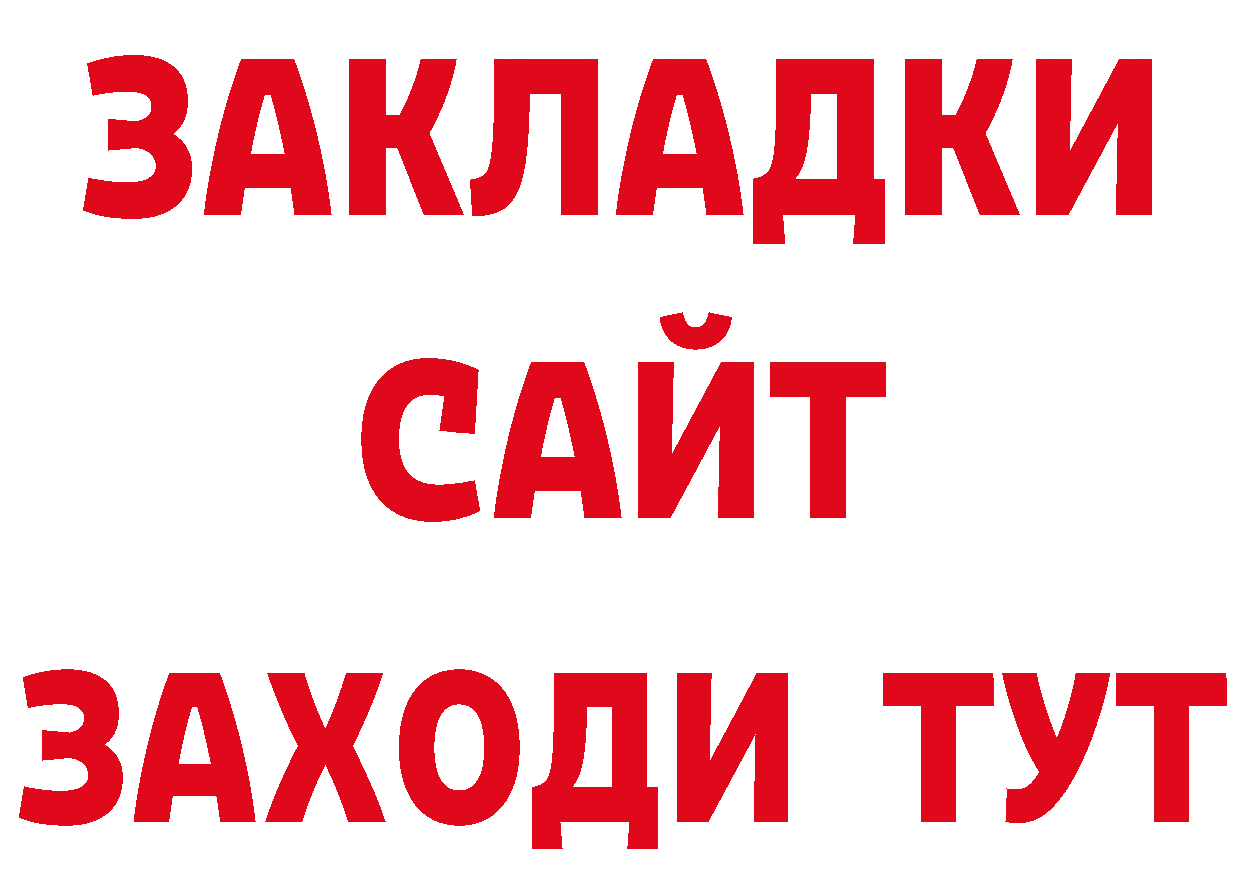 ЗАКЛАДКИ
САЙТ
ЗАХОДИ ТУТ